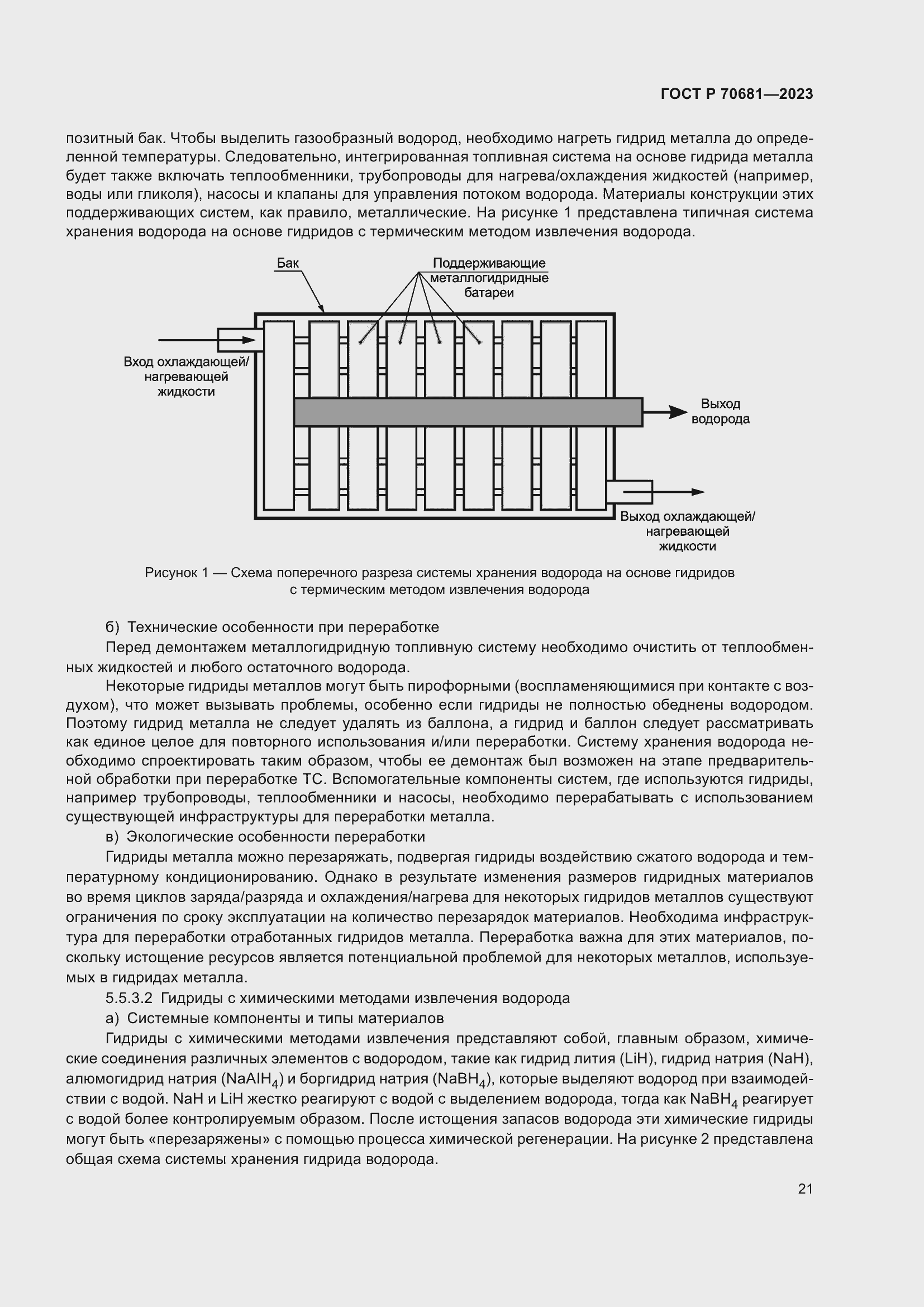 ГОСТ Р 70681—2023

позитный бак. Чтобы выделить газообразный водород, необходимо нагреть гидрид металла до определенной температуры. Следовательно, интегрированная топливная система на основе гидрида металла будет также включать теплообменники, трубопроводы для нагрева/охлаждения жидкостей (например, воды или гликоля), насосы и клапаны для управления потоком водорода. Материалы конструкции этих поддерживающих систем, как правило, металлические. На рисунке 1 представлена типичная система хранения водорода на основе гидридов с термическим методом извлечения водорода.

Бак

Поддерживающие металлогидридные батареи

Вход охлаждающей/ нагревающей жидкости

Выход водорода

Выход охлаждающей/ нагревающей жидкости

Рисунок 1 — Схема поперечного разреза системы хранения водорода на основе гидридов с термическим методом извлечения водорода

б) Технические особенности при переработке

Перед демонтажем металлогидридную топливную систему необходимо очистить от теплообменных жидкостей и любого остаточного водорода.

Некоторые гидриды металлов могут быть пирофорными (воспламеняющимися при контакте с воздухом), что может вызывать проблемы, особенно если гидриды не полностью обеднены водородом. Поэтому гидрид металла не следует удалять из баллона, а гидрид и баллон следует рассматривать как единое целое для повторного использования и/или переработки. Систему хранения водорода необходимо спроектировать таким образом, чтобы ее демонтаж был возможен на этапе предварительной обработки при переработке ТС. Вспомогательные компоненты систем, где используются гидриды, например трубопроводы, теплообменники и насосы, необходимо перерабатывать с использованием существующей инфраструктуры для переработки металла.

в) Экологические особенности переработки

Гидриды металла можно перезаряжать, подвергая гидриды воздействию сжатого водорода и температурному кондиционированию. Однако в результате изменения размеров гидридных материалов во время циклов заряда/разряда и охлаждения/нагрева для некоторых гидридов металлов существуют ограничения по сроку эксплуатации на количество перезарядок материалов. Необходима инфраструктура для переработки отработанных гидридов металла. Переработка важна для этих материалов, поскольку истощение ресурсов является потенциальной проблемой для некоторых металлов, используемых в гидридах металла.

5.5.3.2 Гидриды с химическими методами извлечения водорода

а) Системные компоненты и типы материалов

Гидриды с химическими методами извлечения представляют собой, главным образом, химические соединения различных элементов с водородом, такие как гидрид лития (LiH), гидрид натрия (NaH), алюмогидрид натрия ($NaAlH_4$) и боргидрид натрия ($NaBH_4$), которые выделяют водород при взаимодействии с водой. NaH и LiH жестко реагируют с водой с выделением водорода, тогда как $NaBH_4$ реагирует с водой более контролируемым образом. После истощения запасов водорода эти химические гидриды могут быть «перезаряжены» с помощью процесса химической регенерации. На рисунке 2 представлена общая схема системы хранения гидрида водорода.

21